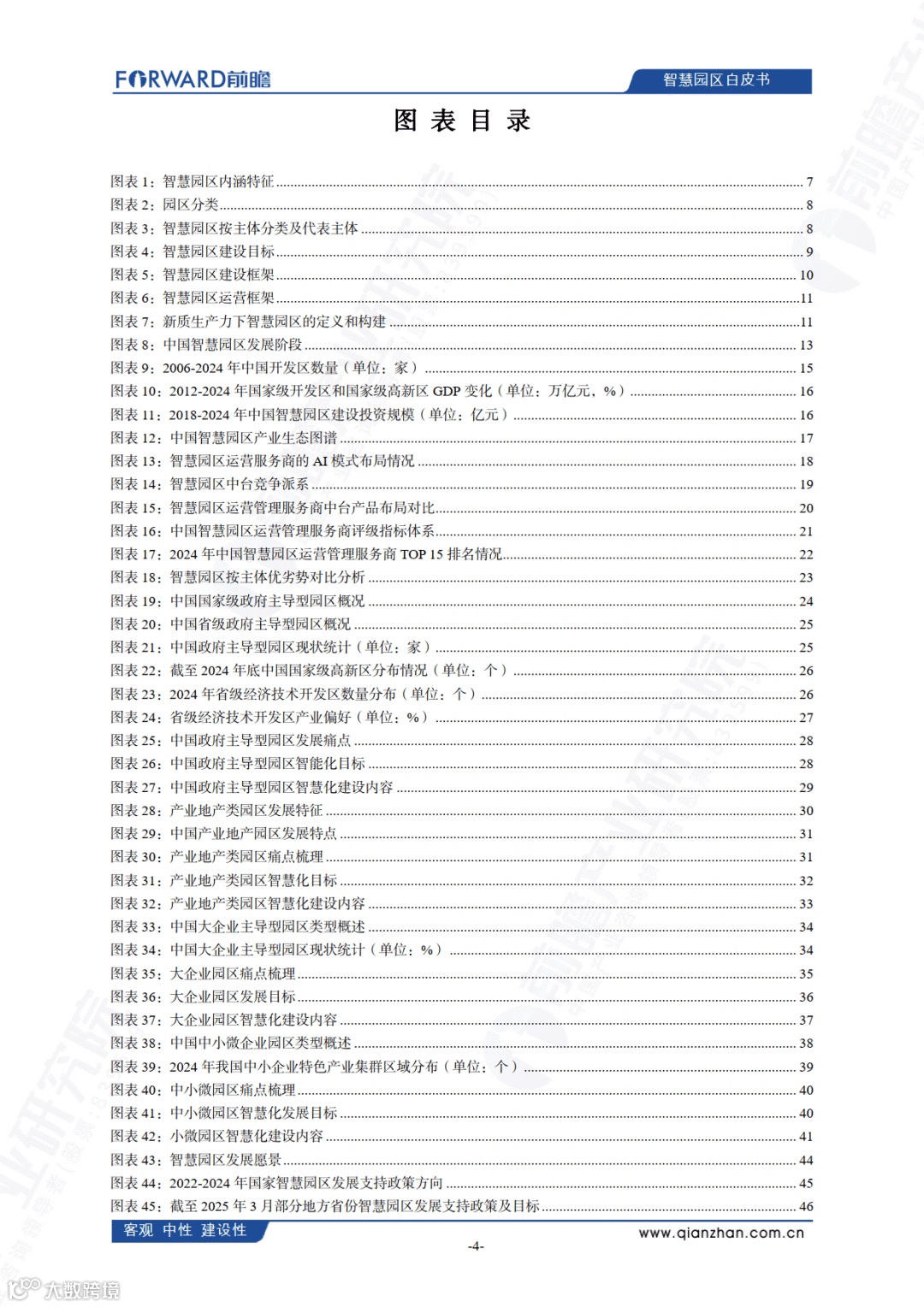 FORWARD前瞻

智慧园区白皮书

图 表 目 录

图表 1：智慧园区内涵特征 ........ 7
图表 2：园区分类 ........ 8
图表 3：智慧园区按主体分类及代表主体 ........ 8
图表 4：智慧园区建设目标 ........ 9
图表 5：智慧园区建设框架 ........ 10
图表 6：智慧园区运营框架 ........ 11
图表 7：新质生产力下智慧园区的定义和构建 ........ 11
图表 8：中国智慧园区发展阶段 ........ 13
图表 9：2006-2024 年中国开发区数量（单位：家） ........ 15
图表 10：2012-2024 年国家级开发区和国家级高新区 GDP 变化（单位：万亿元，%） ........ 16
图表 11：2018-2024 年中国智慧园区建设投资规模（单位：亿元） ........ 16
图表 12：中国智慧园区产业生态图谱 ........ 17
图表 13：智慧园区运营服务商的 AI 模式布局情况 ........ 18
图表 14：智慧园区中台竞争派系 ........ 19
图表 15：智慧园区运营管理服务商中台产品布局对比 ........ 20
图表 16：中国智慧园区运营管理服务商评级指标体系 ........ 21
图表 17：2024 年中国智慧园区运营管理服务商 TOP 15 排名情况 ........ 22
图表 18：智慧园区按主体优劣势对比分析 ........ 23
图表 19：中国国家级政府主导型园区概况 ........ 24
图表 20：中国省级政府主导型园区概况 ........ 25
图表 21：中国政府主导型园区现状统计（单位：家） ........ 25
图表 22：截至 2024 年底中国国家级高新区分布情况（单位：个） ........ 26
图表 23：2024 年省级经济技术开发区数量分布（单位：个） ........ 26
图表 24：省级经济技术开发区产业偏好（单位：%） ........ 27
图表 25：中国政府主导型园区发展痛点 ........ 28
图表 26：中国政府主导型园区智能化目标 ........ 28
图表 27：中国政府主导型园区智慧化建设内容 ........ 29
图表 28：产业地产类园区发展特征 ........ 30
图表 29：中国产业地产园区发展特点 ........ 31
图表 30：产业地产类园区痛点梳理 ........ 31
图表 31：产业地产类园区智慧化目标 ........ 32
图表 32：产业地产类园区智慧化建设内容 ........ 33
图表 33：中国大企业主导型园区类型概述 ........ 34
图表 34：中国大企业主导型园区现状统计（单位：%） ........ 34
图表 35：大企业园区痛点梳理 ........ 35
图表 36：大企业园区发展目标 ........ 36
图表 37：大企业园区智慧化建设内容 ........ 37
图表 38：中国中小微企业园区类型概述 ........ 38
图表 39：2024 年我国中小企业特色产业集群区域分布（单位：个） ........ 39
图表 40：中小微园区痛点梳理 ........ 40
图表 41：中小微园区智慧化发展目标 ........ 40
图表 42：小微园区智慧化建设内容 ........ 41
图表 43：智慧园区发展愿景 ........ 44
图表 44：2022-2024 年国家智慧园区发展支持政策方向 ........ 45
图表 45：截至 2025 年 3 月部分地方省份智慧园区发展支持政策及目标 ........ 46

客观 中性 建设性

www.qianzhan.com.cn

-4-

大数跨境